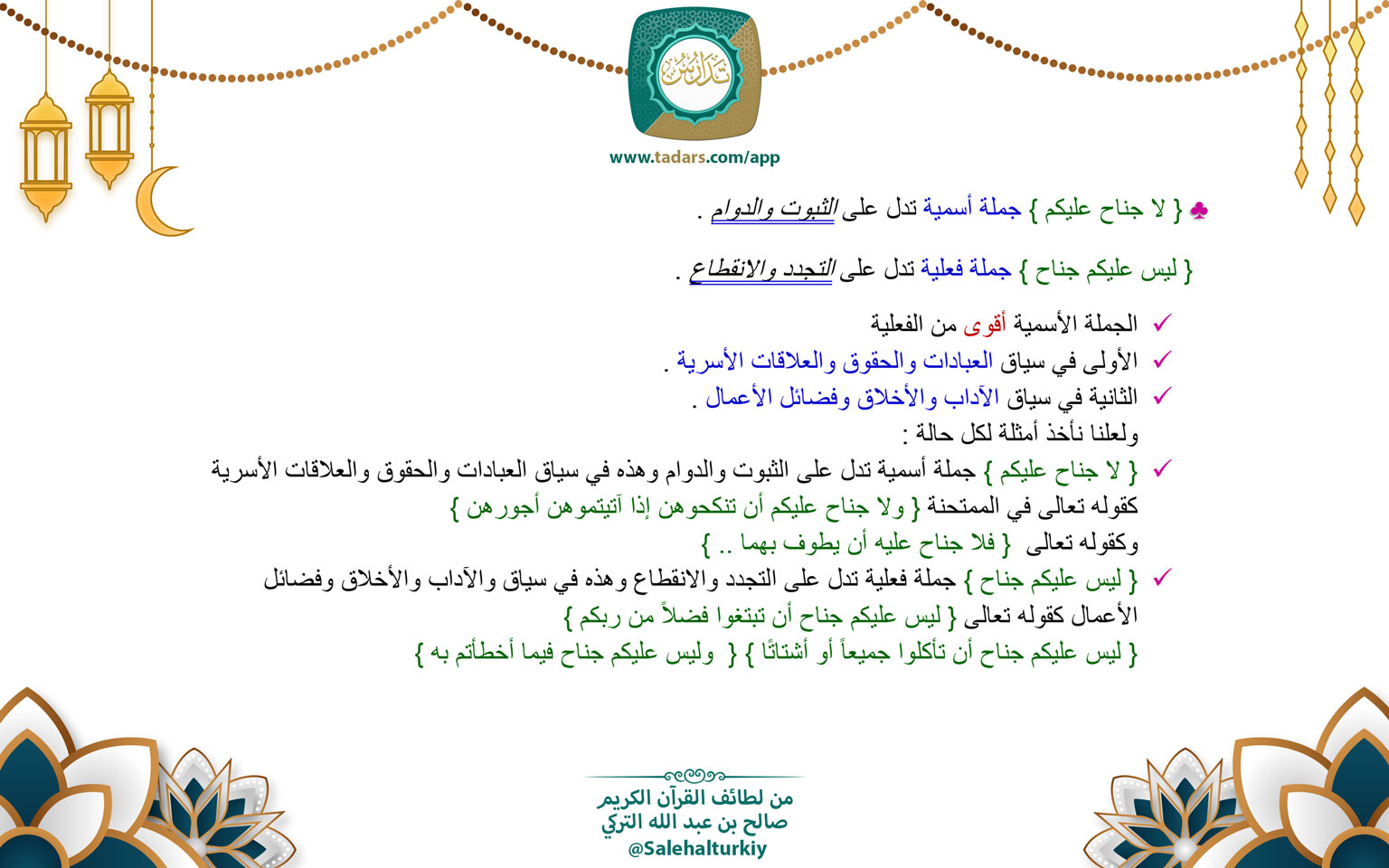 تدارس
www.tadars.com/app

♣ { لا جناح عليكم } جملة أسمية تدل على الثبوت والدوام .

{ ليس عليكم جناح } جملة فعلية تدل على التجدد والانقطاع .

✓ الجملة الأسمية أقوى من الفعلية
✓ الأولى في سياق العبادات والحقوق والعلاقات الأسرية .
✓ الثانية في سياق الآداب والأخلاق وفضائل الأعمال .
ولعلنا نأخذ أمثلة لكل حالة :
✓ { لا جناح عليكم } جملة أسمية تدل على الثبوت والدوام وهذه في سياق العبادات والحقوق والعلاقات الأسرية كقوله تعالى في الممتحنة { ولا جناح عليكم أن تنكحوهن إذا آتيتموهن أجورهن }
وكقوله تعالى { فلا جناح عليه أن يطوف بهما .. }
✓ { ليس عليكم جناح } جملة فعلية تدل على التجدد والانقطاع وهذه في سياق والآداب والأخلاق وفضائل الأعمال كقوله تعالى { ليس عليكم جناح أن تبتغوا فضلاً من ربكم }
{ ليس عليكم جناح أن تأكلوا جميعاً أو أشتاتًا } { وليس عليكم جناح فيما أخطأتم به }

من لطائف القرآن الكريم
صالح بن عبد الله التركي
@Salehalturkiy